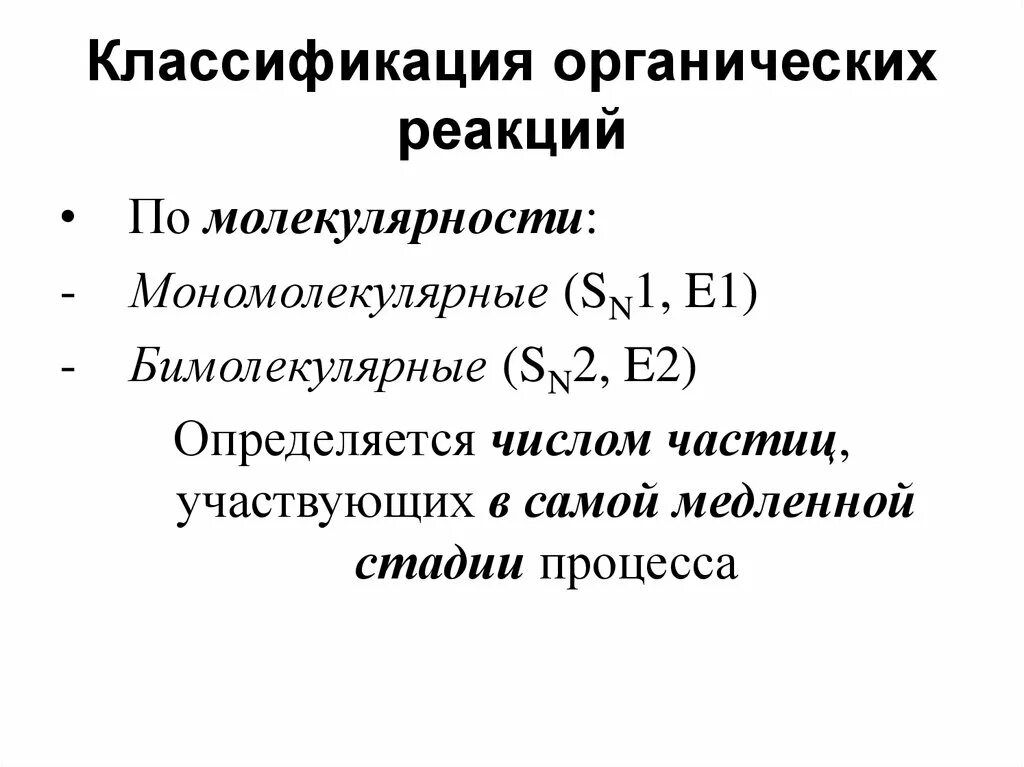 Классификация органических реакций

• По молекулярности:
- Мономолекулярные ($S_N1$, E1)
- Бимолекулярные ($S_N2$, E2)

Определяется числом частиц, участвующих в самой медленной стадии процесса